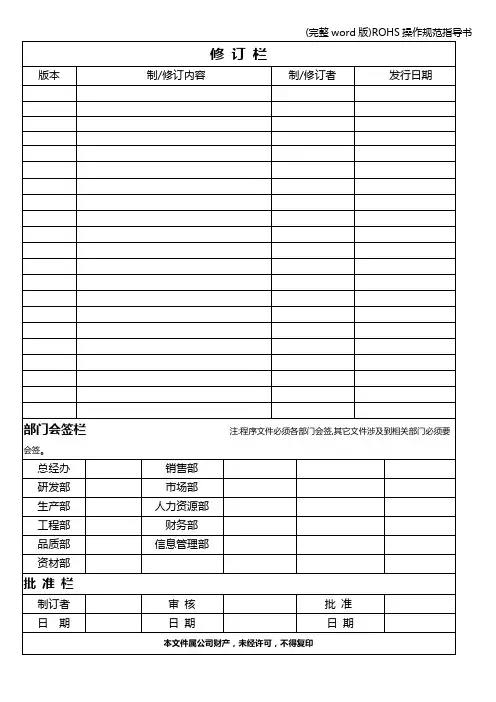 (完整 word 版)ROHS 操作规范指导书

修 订 栏

| 版本 | 制/修订内容 | 制/修订者 | 发行日期 |
|---|---|---|---|
| | | | |
| | | | |
| | | | |
| | | | |
| | | | |
| | | | |
| | | | |
| | | | |
| | | | |
| | | | |
| | | | |
| | | | |
| | | | |
| | | | |
| | | | |
| | | | |
| | | | |
| | | | |
| | | | |
| | | | |
| | | | |

部门会签栏

注:程序文件必须各部门会签,其它文件涉及到相关部门必须要会签。

| 总经办 | | 销售部 | | | |
|---|---|---|---|---|---|
| 研发部 | | 市场部 | | | |
| 生产部 | | 人力资源部 | | | |
| 工程部 | | 财务部 | | | |
| 品质部 | | 信息管理部 | | | |
| 资材部 | | | | | |

批 准 栏

| 制订者 | | 审 核 | | 批 准 | |
|---|---|---|---|---|---|
| 日 期 | | 日 期 | | 日 期 | |

本文件属公司财产，未经许可，不得复印